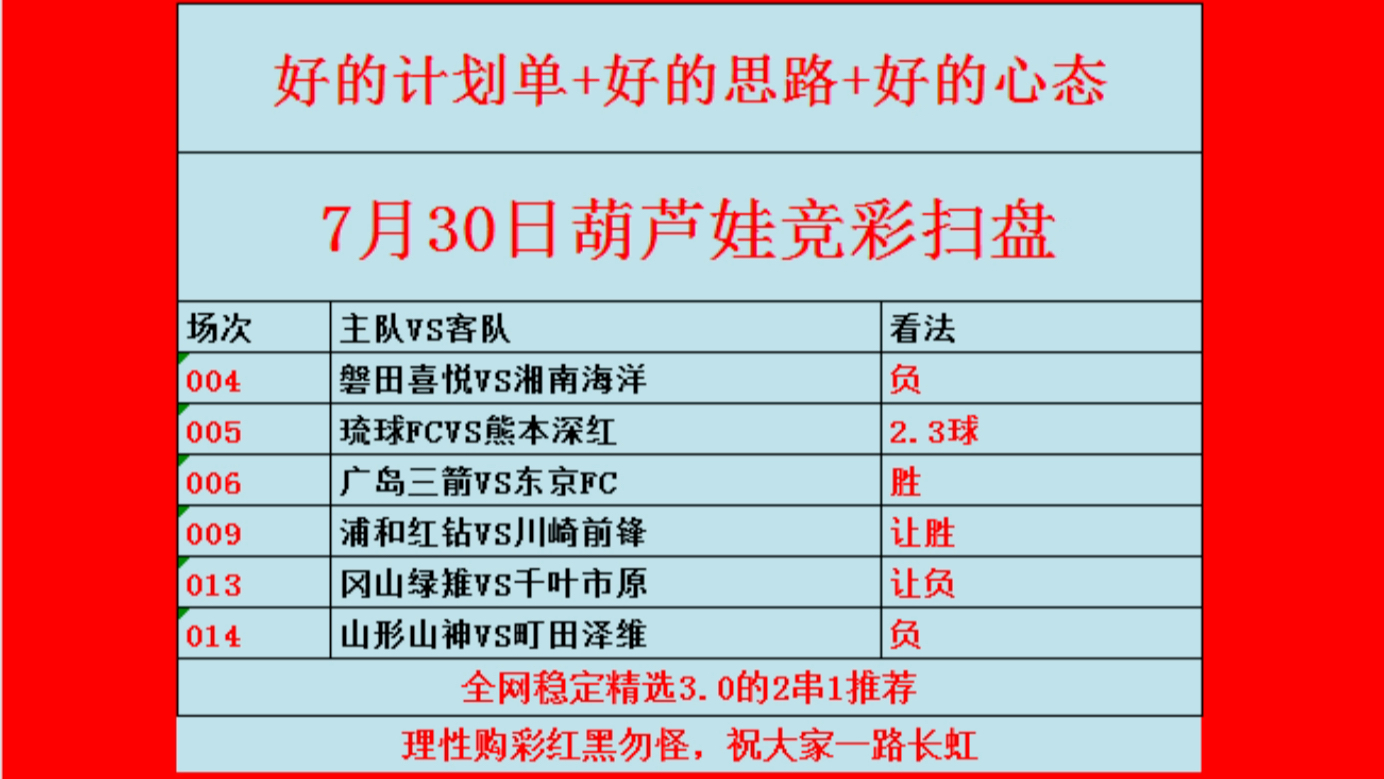 好的计划单+好的思路+好的心态

7月30日葫芦娃竞彩扫盘

| 场次 | 主队VS客队 | 看法 |
|---|---|---|
| 004 | 磐田喜悦VS湘南海洋 | 负 |
| 005 | 琉球FCVS熊本深红 | 2.3球 |
| 006 | 广岛三箭VS东京FC | 胜 |
| 009 | 浦和红钻VS川崎前锋 | 让胜 |
| 013 | 冈山绿雉VS千叶市原 | 让负 |
| 014 | 山形山神VS町田泽维 | 负 |

全网稳定精选3.0的2串1推荐

理性购彩红黑勿怪，祝大家一路长虹